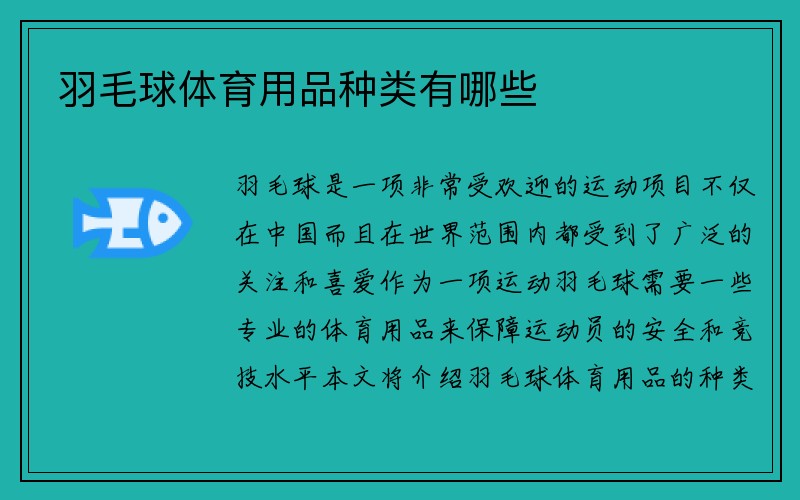 羽毛球体育用品种类有哪些

羽毛球是一项非常受欢迎的运动项目不仅在中国而且在世界范围内都受到了广泛的关注和喜爱作为一项运动羽毛球需要一些专业的体育用品来保障运动员的安全和竞技水平本文将介绍羽毛球体育用品的种类